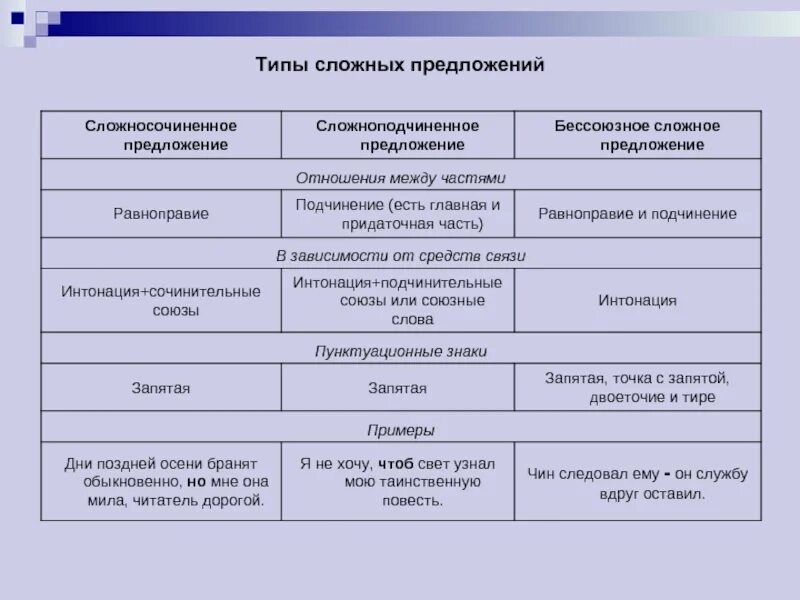 Типы сложных предложений

| Сложносочиненное предложение | Сложноподчиненное предложение | Бессоюзное сложное предложение |
|---|---|---|
| Отношения между частями | | |
| Равноправие | Подчинение (есть главная и придаточная часть) | Равноправие и подчинение |
| В зависимости от средств связи | | |
| Интонация+сочинительные союзы | Интонация+подчинительные союзы или союзные слова | Интонация |
| Пунктуационные знаки | | |
| Запятая | Запятая | Запятая, точка с запятой, двоеточие и тире |
| Примеры | | |
| Дни поздней осени бранят обыкновенно, но мне она мила, читатель дорогой. | Я не хочу, чтоб свет узнал мою таинственную повесть. | Чин следовал ему - он службу вдруг оставил. |